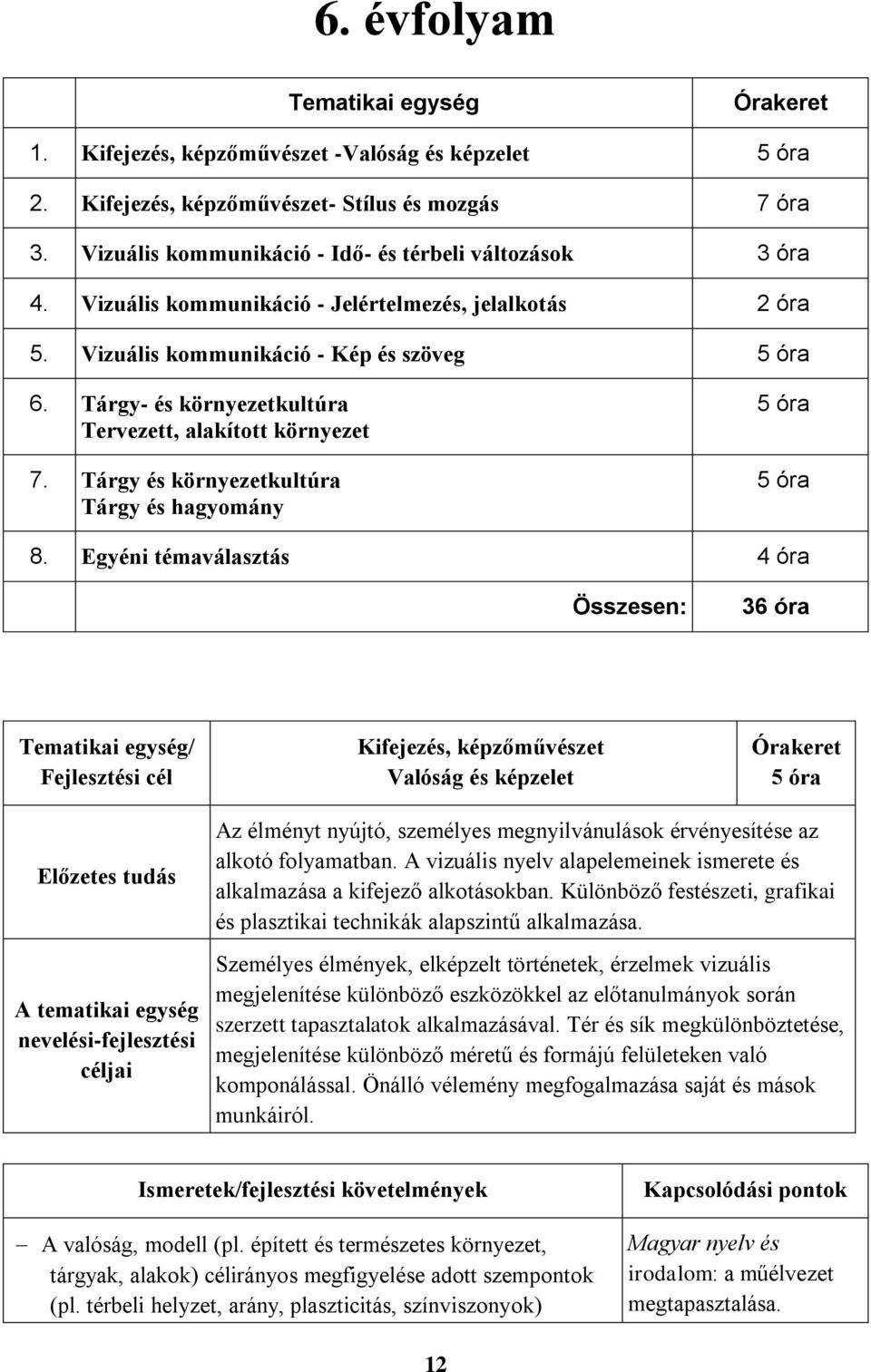 6. évfolyam

| | Tematikai egység | Órakeret |
|---|---|---|
| 1. | Kifejezés, képzőművészet -Valóság és képzelet | 5 óra |
| 2. | Kifejezés, képzőművészet- Stílus és mozgás | 7 óra |
| 3. | Vizuális kommunikáció - Idő- és térbeli változások | 3 óra |
| 4. | Vizuális kommunikáció - Jelértelmezés, jelalkotás | 2 óra |
| 5. | Vizuális kommunikáció - Kép és szöveg | 5 óra |
| 6. | Tárgy- és környezetkultúra Tervezett, alakított környezet | 5 óra |
| 7. | Tárgy és környezetkultúra Tárgy és hagyomány | 5 óra |
| 8. | Egyéni témaválasztás | 4 óra |
| | Összesen: | 36 óra |

| Tematikai egység/ Fejlesztési cél | Kifejezés, képzőművészet Valóság és képzelet | Órakeret 5 óra |
|---|---|---|
| Előzetes tudás | Az élményt nyújtó, személyes megnyilvánulások érvényesítése az alkotó folyamatban. A vizuális nyelv alapelemeinek ismerete és alkalmazása a kifejező alkotásokban. Különböző festészeti, grafikai és plasztikai technikák alapszintű alkalmazása. | |
| A tematikai egység nevelési-fejlesztési céljai | Személyes élmények, elképzelt történetek, érzelmek vizuális megjelenítése különböző eszközökkel az előtanulmányok során szerzett tapasztalatok alkalmazásával. Tér és sík megkülönböztetése, megjelenítése különböző méretű és formájú felületeken való komponálással. Önálló vélemény megfogalmazása saját és mások munkáiról. | |

| Ismeretek/fejlesztési követelmények | Kapcsolódási pontok |
|---|---|
| – A valóság, modell (pl. épített és természetes környezet, tárgyak, alakok) célirányos megfigyelése adott szempontok (pl. térbeli helyzet, arány, plaszticitás, színviszonyok) | Magyar nyelv és irodalom: a műélvezet megtapasztalása. |

12